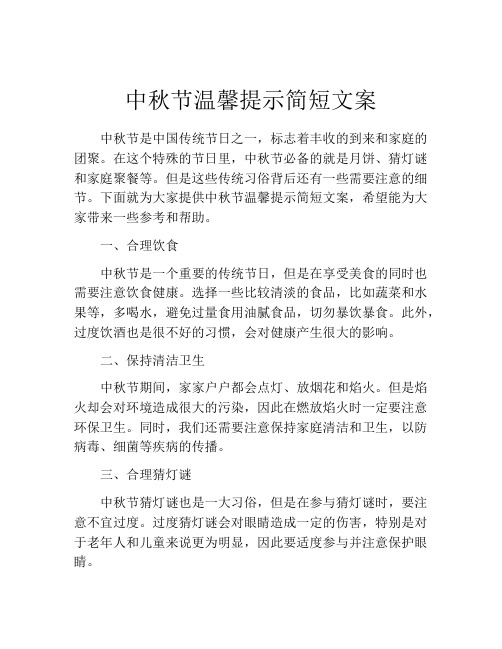 中秋节温馨提示简短文案

中秋节是中国传统节日之一，标志着丰收的到来和家庭的团聚。在这个特殊的节日里，中秋节必备的就是月饼、猜灯谜和家庭聚餐等。但是这些传统习俗背后还有一些需要注意的细节。下面就为大家提供中秋节温馨提示简短文案，希望能为大家带来一些参考和帮助。

一、合理饮食

中秋节是一个重要的传统节日，但是在享受美食的同时也需要注意饮食健康。选择一些比较清淡的食品，比如蔬菜和水果等，多喝水，避免过量食用油腻食品，切勿暴饮暴食。此外，过度饮酒也是很不好的习惯，会对健康产生很大的影响。

二、保持清洁卫生

中秋节期间，家家户户都会点灯、放烟花和焰火。但是焰火却会对环境造成很大的污染，因此在燃放焰火时一定要注意环保卫生。同时，我们还需要注意保持家庭清洁和卫生，以防病毒、细菌等疾病的传播。

三、合理猜灯谜

中秋节猜灯谜也是一大习俗，但是在参与猜灯谜时，要注意不宜过度。过度猜灯谜会对眼睛造成一定的伤害，特别是对于老年人和儿童来说更为明显，因此要适度参与并注意保护眼睛。